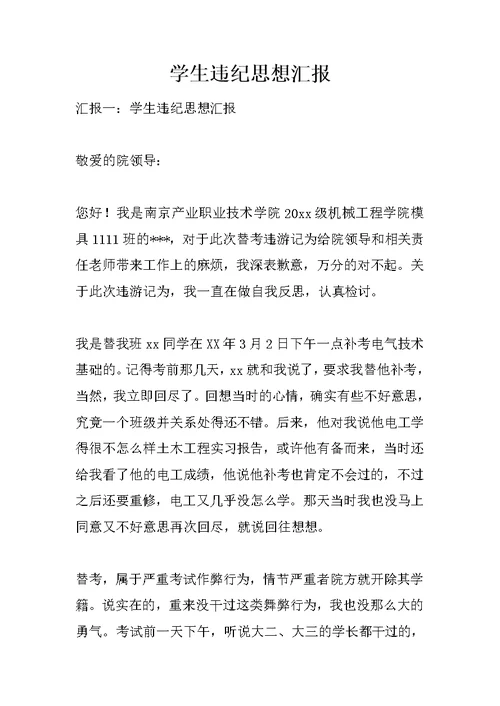 学生违纪思想汇报

汇报一：学生违纪思想汇报

敬爱的院领导：

您好！我是南京产业职业技术学院 20xx 级机械工程学院模具 1111 班的***，对于此次替考违游记为给院领导和相关责任老师带来工作上的麻烦，我深表歉意，万分的对不起。关于此次违游记为，我一直在做自我反思，认真检讨。

我是替我班 xx 同学在 XX 年 3 月 2 日下午一点补考电气技术基础的。记得考前那几天，xx 就和我说了，要求我替他补考，当然，我立即回尽了。回想当时的心情，确实有些不好意思，究竟一个班级并关系处得还不错。后来，他对我说他电工学得很不怎么样土木工程实习报告，或许他有备而来，当时还给我看了他的电工成绩，他说他补考也肯定不会过的，不过之后还要重修，电工又几乎没怎么学。那天当时我也没马上同意又不好意思再次回尽，就说回往想想。

替考，属于严重考试作弊行为，情节严重者院方就开除其学籍。说实在的，重来没干过这类舞弊行为，我也没那么大的勇气。考试前一天下午，听说大二、大三的学长都干过的，